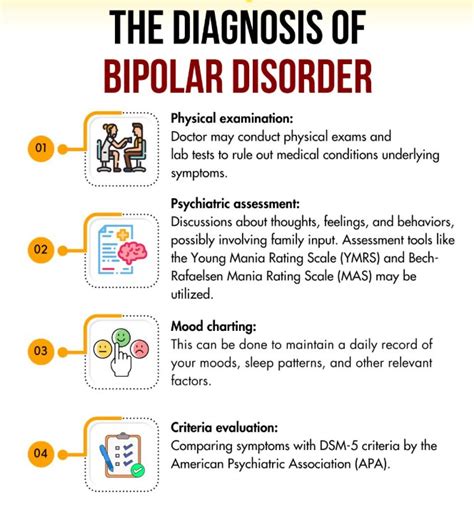 THE DIAGNOSIS OF
BIPOLAR DISORDER

01

Physical examination:
Doctor may conduct physical exams and lab tests to rule out medical conditions underlying symptoms.

02

Psychiatric assessment:
Discussions about thoughts, feelings, and behaviors, possibly involving family input. Assessment tools like the Young Mania Rating Scale (YMRS) and Bech-Rafaelsen Mania Rating Scale (MAS) may be utilized.

03

Mood charting:
This can be done to maintain a daily record of your moods, sleep patterns, and other relevant factors.

04

Criteria evaluation:
Comparing symptoms with DSM-5 criteria by the American Psychiatric Association (APA).